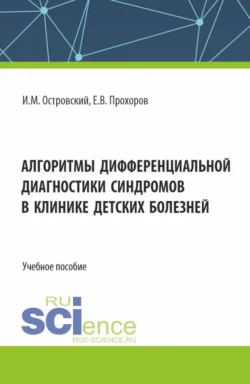 И.М. Островский, Е.В. Прохоров

АЛГОРИТМЫ ДИФФЕРЕНЦИАЛЬНОЙ ДИАГНОСТИКИ СИНДРОМОВ В КЛИНИКЕ ДЕТСКИХ БОЛЕЗНЕЙ

Учебное пособие

RU
SCIence
RUS-SCIENCE.RU